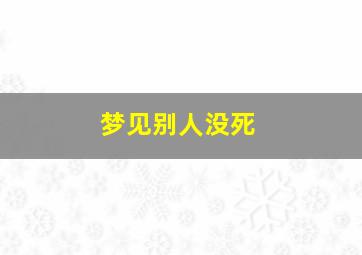 梦见别人没死